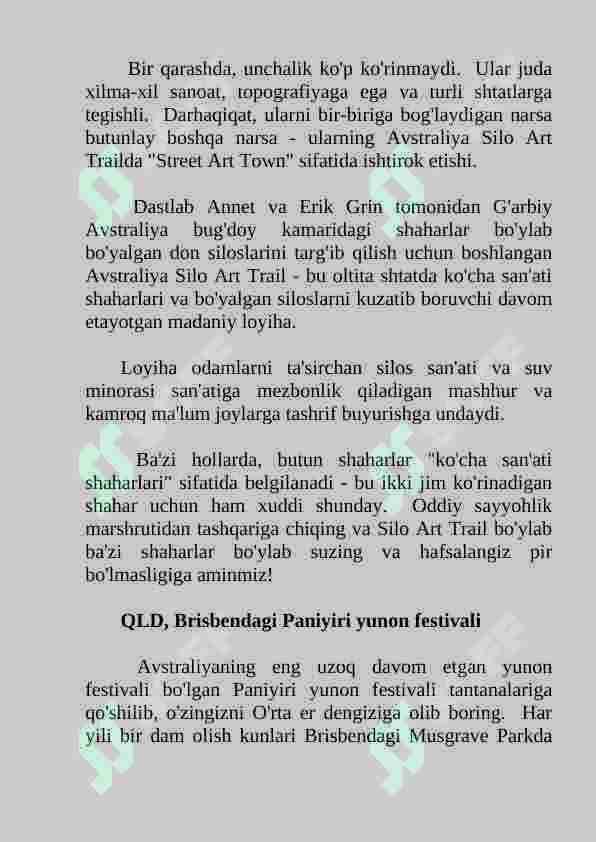 Bir qarashda, unchalik ko'p ko'rinmaydi. Ular juda xilma-xil sanoat, topografiyaga ega va turli shtatlarga tegishli. Darhaqiqat, ularni bir-biriga bog'laydigan narsa butunlay boshqa narsa - ularning Avstraliya Silo Art Trailda "Street Art Town" sifatida ishtirok etishi.

Dastlab Annet va Erik Grin tomonidan G'arbiy Avstraliya bug'doy kamaridagi shaharlar bo'ylab bo'yalgan don siloslarini targ'ib qilish uchun boshlangan Avstraliya Silo Art Trail - bu oltita shtatda ko'cha san'ati shaharlari va bo'yalgan siloslarni kuzatib boruvchi davom etayotgan madaniy loyiha.

Loyiha odamlarni ta'sirchan silos san'ati va suv minorasi san'atiga mezbonlik qiladigan mashhur va kamroq ma'lum joylarga tashrif buyurishga undaydi.

Ba'zi hollarda, butun shaharlar "ko'cha san'ati shaharlari" sifatida belgilanadi - bu ikki jim ko'rinadigan shahar uchun ham xuddi shunday. Oddiy sayyohlik marshrutidan tashqariga chiqing va Silo Art Trail bo'ylab ba'zi shaharlar bo'ylab suzing va hafsalangiz pir bo'lmasligiga aminmiz!

QLD, Brisbendagi Paniyiri yunon festivali

Avstraliyaning eng uzoq davom etgan yunon festivali bo'lgan Paniyiri yunon festivali tantanalariga qo'shilib, o'zingizni O'rta er dengiziga olib boring. Har yili bir dam olish kunlari Brisbendagi Musgrave Parkda